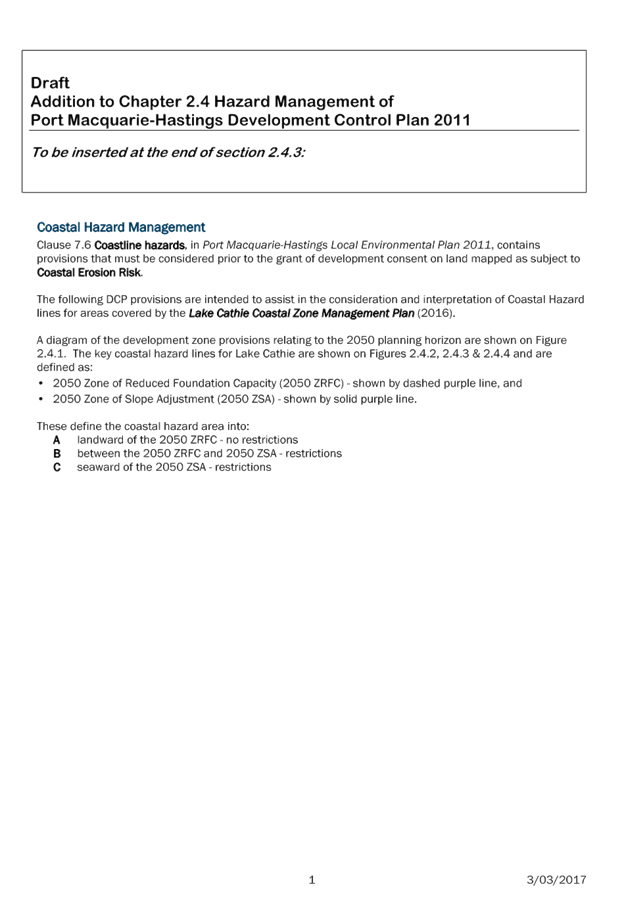 Draft
Addition to Chapter 2.4 Hazard Management of
Port Macquarie-Hastings Development Control Plan 2011

To be inserted at the end of section 2.4.3:

Coastal Hazard Management

Clause 7.6 Coastline hazards, in Port Macquarie-Hastings Local Environmental Plan 2011, contains provisions that must be considered prior to the grant of development consent on land mapped as subject to Coastal Erosion Risk.

The following DCP provisions are intended to assist in the consideration and interpretation of Coastal Hazard lines for areas covered by the Lake Cathie Coastal Zone Management Plan (2016).

A diagram of the development zone provisions relating to the 2050 planning horizon are shown on Figure 2.4.1. The key coastal hazard lines for Lake Cathie are shown on Figures 2.4.2, 2.4.3 & 2.4.4 and are defined as:

• 2050 Zone of Reduced Foundation Capacity (2050 ZRFC) - shown by dashed purple line, and
• 2050 Zone of Slope Adjustment (2050 ZSA) - shown by solid purple line.

These define the coastal hazard area into:
A landward of the 2050 ZRFC - no restrictions
B between the 2050 ZRFC and 2050 ZSA - restrictions
C seaward of the 2050 ZSA - restrictions

1 3/03/2017